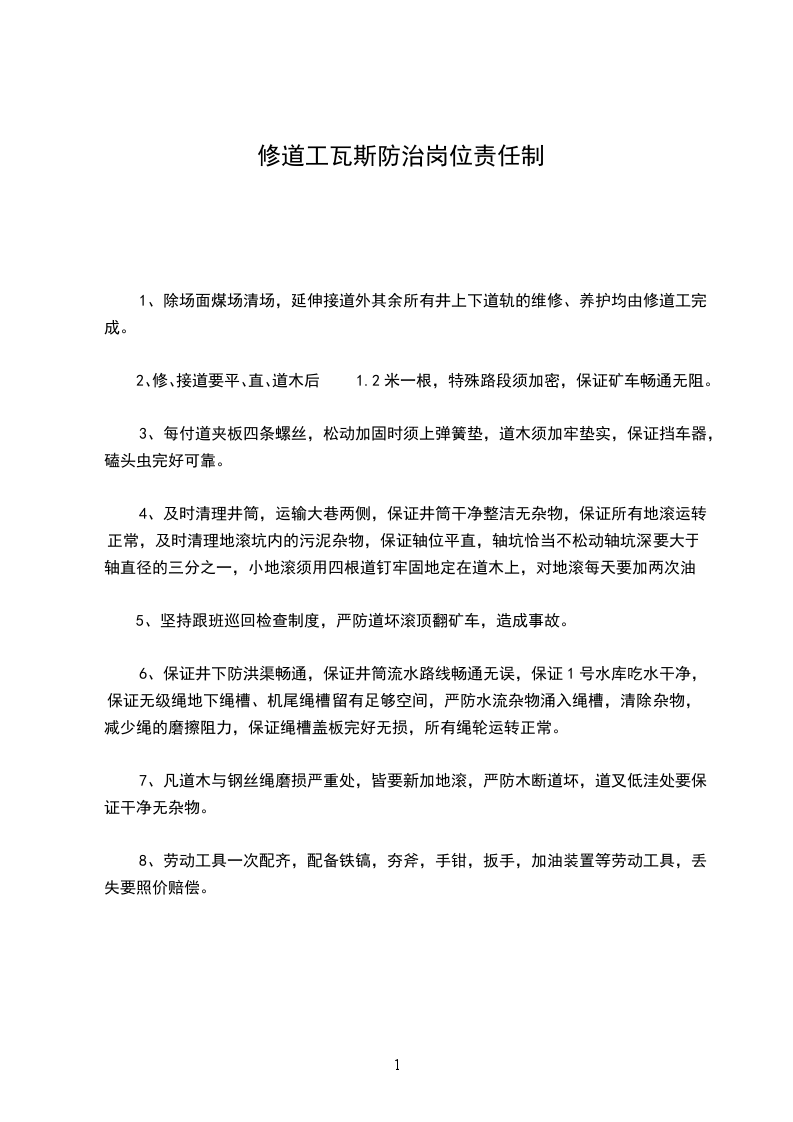 修道工瓦斯防治岗位责任制

1、除场面煤场清场，延伸接道外其余所有井上下道轨的维修、养护均由修道工完成。

2、修、接道要平、直、道木后 1.2 米一根，特殊路段须加密，保证矿车畅通无阻。

3、每付道夹板四条螺丝，松动加固时须上弹簧垫，道木须加牢垫实，保证挡车器，磕头虫完好可靠。

4、及时清理井筒，运输大巷两侧，保证井筒干净整洁无杂物，保证所有地滚运转正常，及时清理地滚坑内的污泥杂物，保证轴位平直，轴坑恰当不松动轴坑深要大于轴直径的三分之一，小地滚须用四根道钉牢固地定在道木上，对地滚每天要加两次油

5、坚持跟班巡回检查制度，严防道坏滚顶翻矿车，造成事故。

6、保证井下防洪渠畅通，保证井筒流水路线畅通无误，保证 1 号水库吃水干净，保证无级绳地下绳槽、机尾绳槽留有足够空间，严防水流杂物涌入绳槽，清除杂物，减少绳的磨擦阻力，保证绳槽盖板完好无损，所有绳轮运转正常。

7、凡道木与钢丝绳磨损严重处，皆要新加地滚，严防木断道坏，道叉低洼处要保证干净无杂物。

8、劳动工具一次配齐，配备铁镐，夯斧，手钳，扳手，加油装置等劳动工具，丢失要照价赔偿。

1